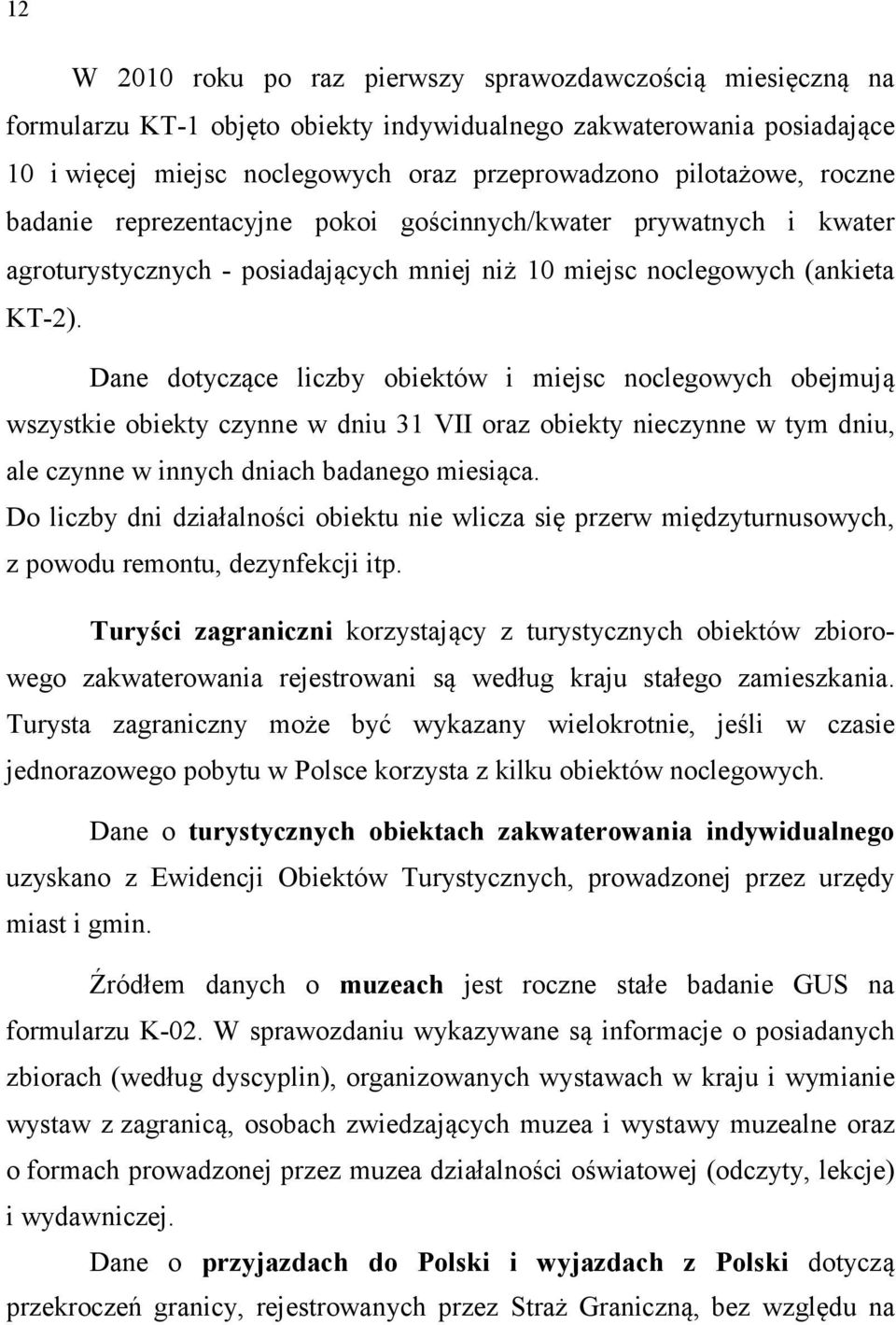 12

W 2010 roku po raz pierwszy sprawozdawczością miesięczną na formularzu KT-1 objęto obiekty indywidualnego zakwaterowania posiadające 10 i więcej miejsc noclegowych oraz przeprowadzono pilotażowe, roczne badanie reprezentacyjne pokoi gościnnych/kwater prywatnych i kwater agroturystycznych - posiadających mniej niż 10 miejsc noclegowych (ankieta KT-2).

Dane dotyczące liczby obiektów i miejsc noclegowych obejmują wszystkie obiekty czynne w dniu 31 VII oraz obiekty nieczynne w tym dniu, ale czynne w innych dniach badanego miesiąca.
Do liczby dni działalności obiektu nie wlicza się przerw międzyturnusowych, z powodu remontu, dezynfekcji itp.

Turyści zagraniczni korzystający z turystycznych obiektów zbiorowego zakwaterowania rejestrowani są według kraju stałego zamieszkania. Turysta zagraniczny może być wykazany wielokrotnie, jeśli w czasie jednorazowego pobytu w Polsce korzysta z kilku obiektów noclegowych.

Dane o turystycznych obiektach zakwaterowania indywidualnego uzyskano z Ewidencji Obiektów Turystycznych, prowadzonej przez urzędy miast i gmin.

Źródłem danych o muzeach jest roczne stałe badanie GUS na formularzu K-02. W sprawozdaniu wykazywane są informacje o posiadanych zbiorach (według dyscyplin), organizowanych wystawach w kraju i wymianie wystaw z zagranicą, osobach zwiedzających muzea i wystawy muzealne oraz o formach prowadzonej przez muzea działalności oświatowej (odczyty, lekcje) i wydawniczej.

Dane o przyjazdach do Polski i wyjazdach z Polski dotyczą przekroczeń granicy, rejestrowanych przez Straż Graniczną, bez względu na